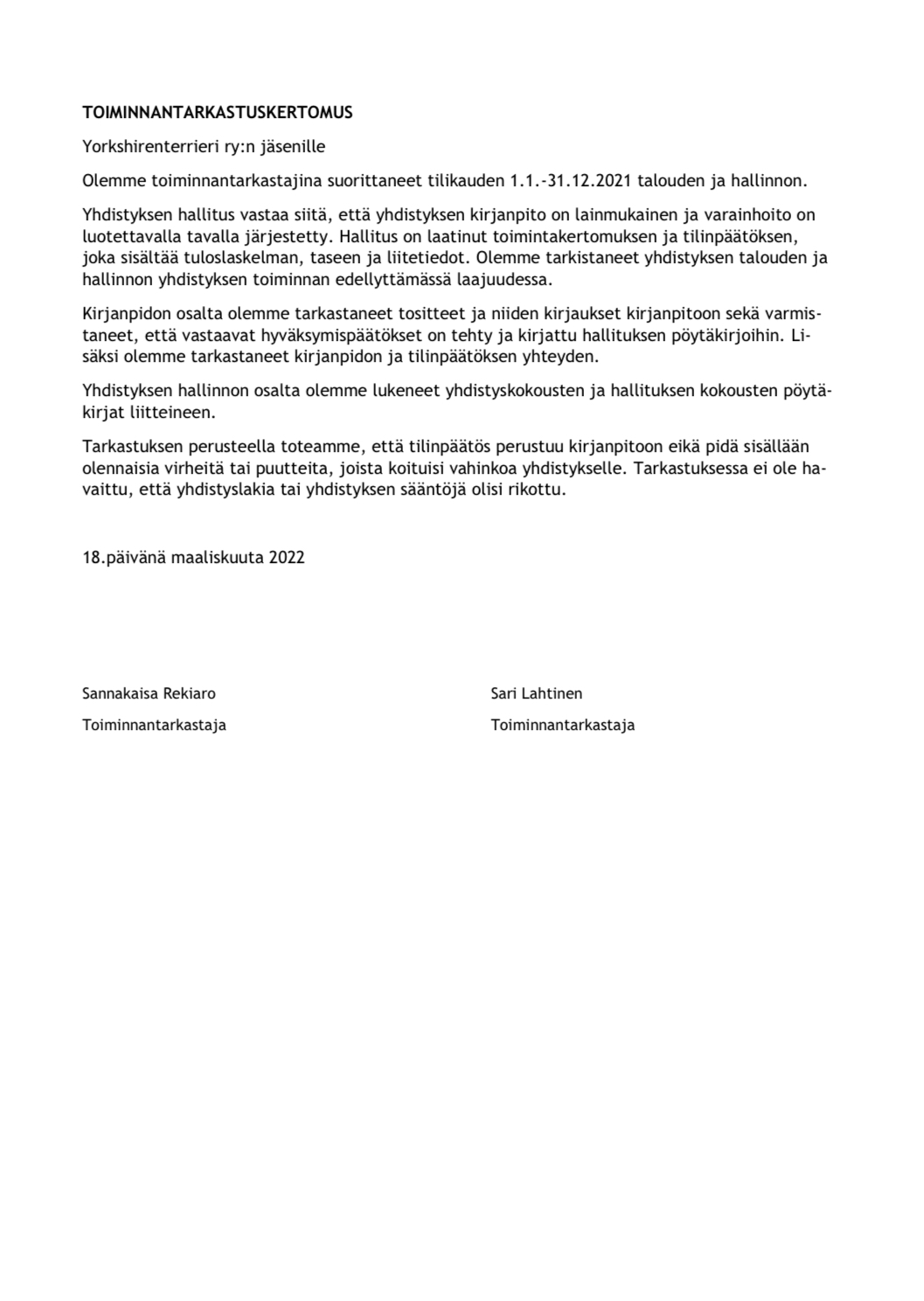 TOIMINNANTARKASTUSKERTOMUS

Yorkshirenterrieri ry:n jäsenille

Olemme toiminnantarkastajina suorittaneet tilikauden 1.1.-31.12.2021 talouden ja hallinnon.

Yhdistyksen hallitus vastaa siitä, että yhdistyksen kirjanpito on lainmukainen ja varainhoito on luotettavalla tavalla järjestetty. Hallitus on laatinut toimintakertomuksen ja tilinpäätöksen, joka sisältää tuloslaskelman, taseen ja liitetiedot. Olemme tarkistaneet yhdistyksen talouden ja hallinnon yhdistyksen toiminnan edellyttämässä laajuudessa.

Kirjanpidon osalta olemme tarkastaneet tositteet ja niiden kirjaukset kirjanpitoon sekä varmistaneet, että vastaavat hyväksymispäätökset on tehty ja kirjattu hallituksen pöytäkirjoihin. Lisäksi olemme tarkastaneet kirjanpidon ja tilinpäätöksen yhteyden.

Yhdistyksen hallinnon osalta olemme lukeneet yhdistyskokousten ja hallituksen kokousten pöytäkirjat liitteineen.

Tarkastuksen perusteella toteamme, että tilinpäätös perustuu kirjanpitoon eikä pidä sisällään olennaisia virheitä tai puutteita, joista koituisi vahinkoa yhdistykselle. Tarkastuksessa ei ole havaittu, että yhdistyslakia tai yhdistyksen sääntöjä olisi rikottu.

18.päivänä maaliskuuta 2022

Sannakaisa Rekiaro

Toiminnantarkastaja

Sari Lahtinen

Toiminnantarkastaja